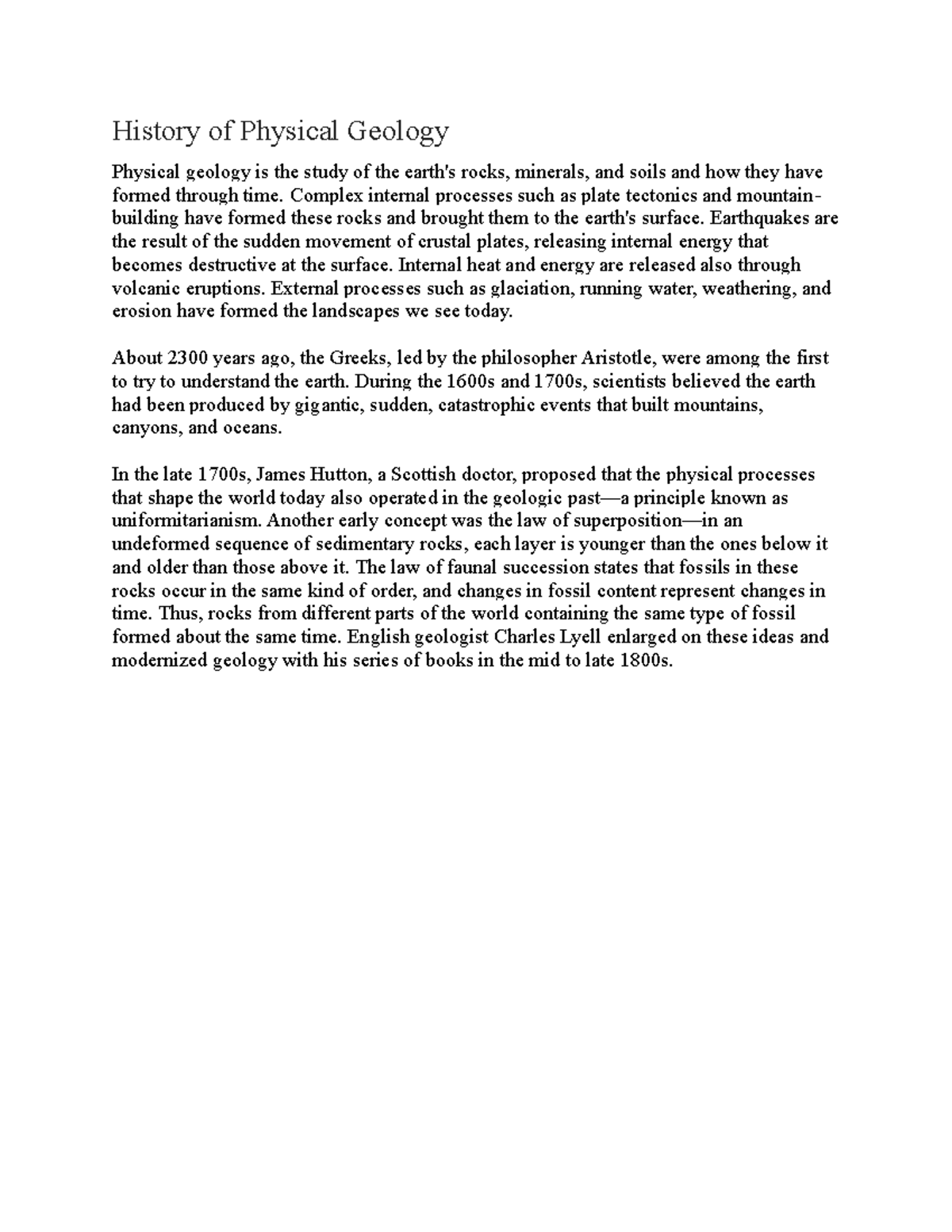 History of Physical Geology

Physical geology is the study of the earth's rocks, minerals, and soils and how they have formed through time. Complex internal processes such as plate tectonics and mountain-building have formed these rocks and brought them to the earth's surface. Earthquakes are the result of the sudden movement of crustal plates, releasing internal energy that becomes destructive at the surface. Internal heat and energy are released also through volcanic eruptions. External processes such as glaciation, running water, weathering, and erosion have formed the landscapes we see today.

About 2300 years ago, the Greeks, led by the philosopher Aristotle, were among the first to try to understand the earth. During the 1600s and 1700s, scientists believed the earth had been produced by gigantic, sudden, catastrophic events that built mountains, canyons, and oceans.

In the late 1700s, James Hutton, a Scottish doctor, proposed that the physical processes that shape the world today also operated in the geologic past—a principle known as uniformitarianism. Another early concept was the law of superposition—in an undeformed sequence of sedimentary rocks, each layer is younger than the ones below it and older than those above it. The law of faunal succession states that fossils in these rocks occur in the same kind of order, and changes in fossil content represent changes in time. Thus, rocks from different parts of the world containing the same type of fossil formed about the same time. English geologist Charles Lyell enlarged on these ideas and modernized geology with his series of books in the mid to late 1800s.